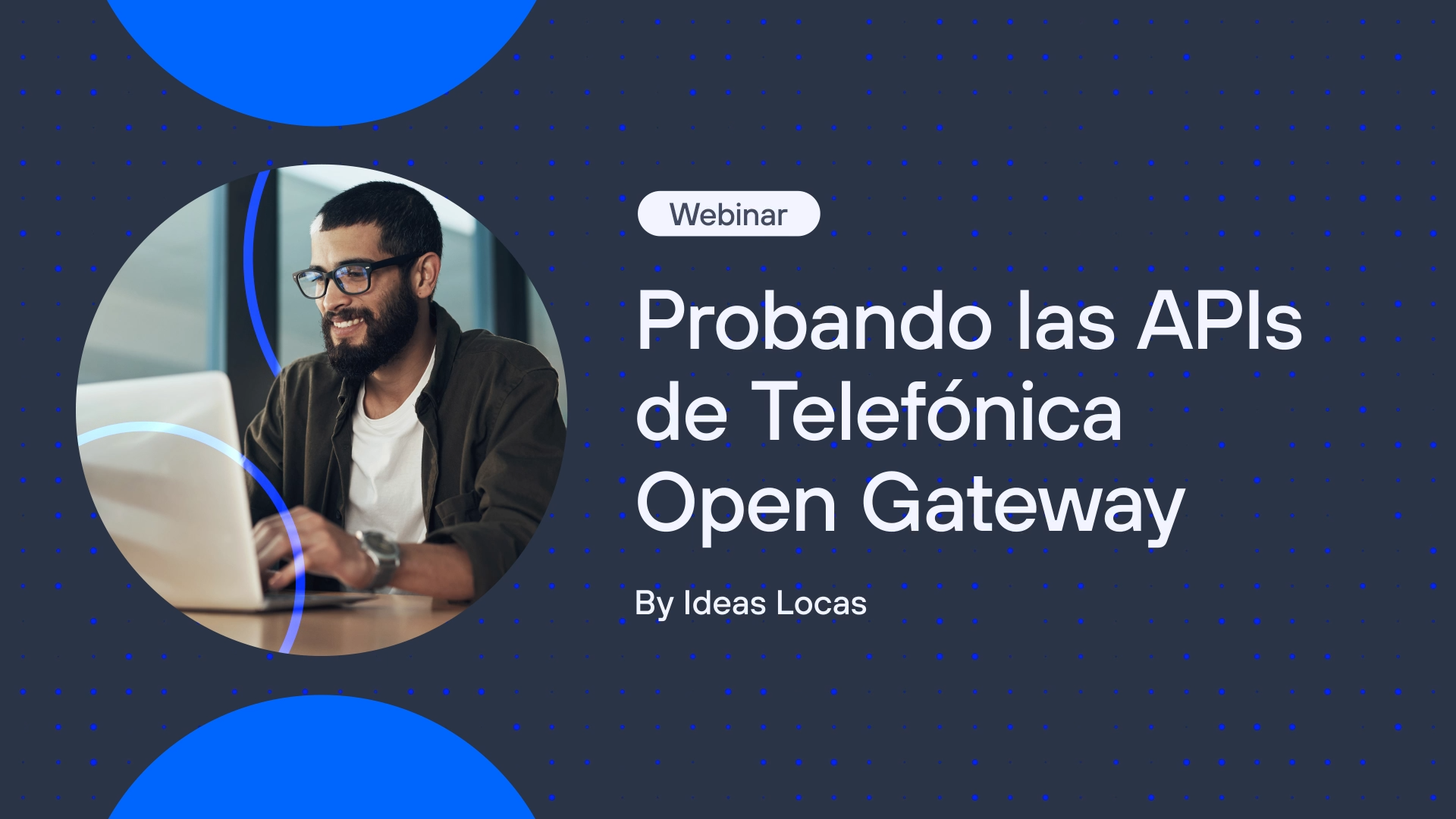 Webinar

Probando las APIs de Telefónica Open Gateway

By Ideas Locas